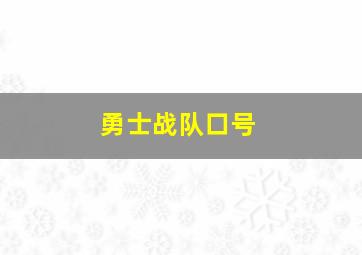 勇士战队口号